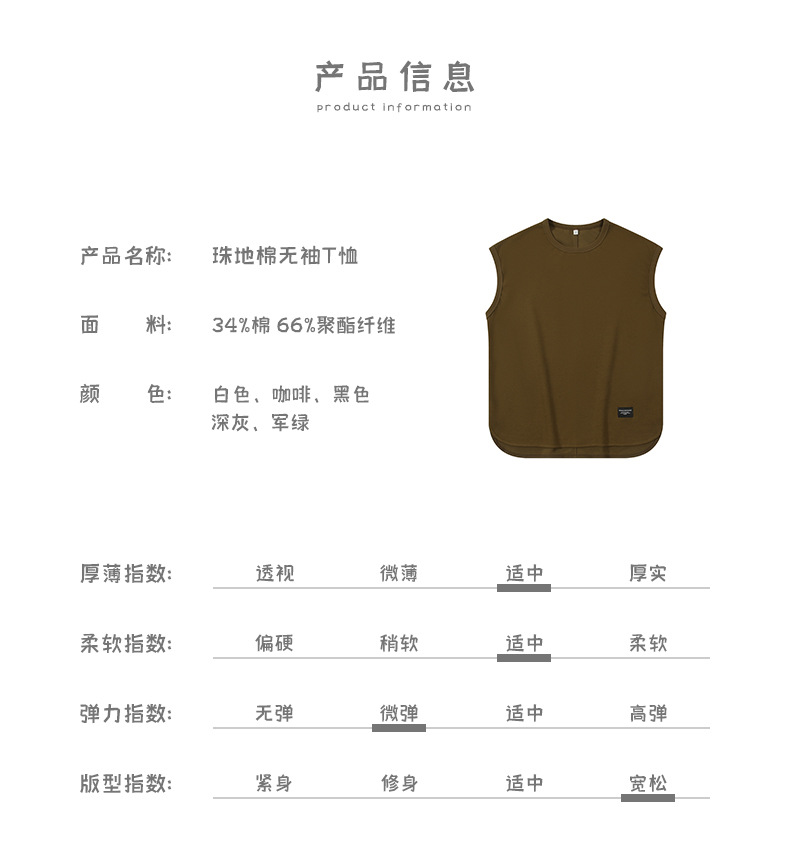 产品信息
product information

产品名称: 珠地棉无袖T恤

面 料: 34%棉 66%聚酯纤维

颜 色: 白色、咖啡、黑色
深灰、军绿

厚薄指数: 透视 微薄 适中 厚实

柔软指数: 偏硬 稍软 适中 柔软

弹力指数: 无弹 微弹 适中 高弹

版型指数: 紧身 修身 适中 宽松